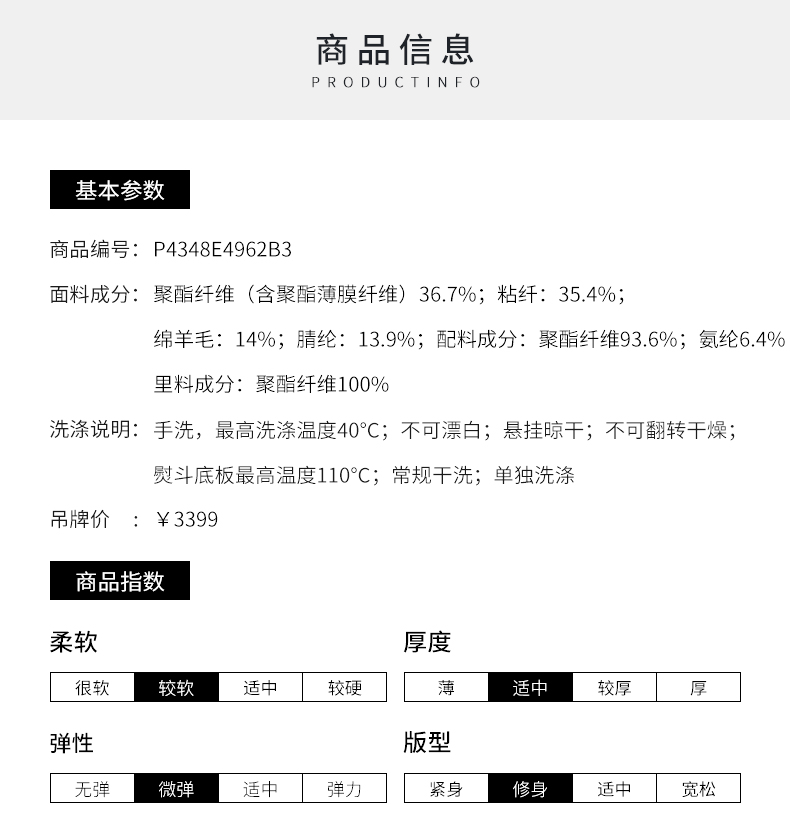 商品信息
PRODUCTINFO

基本参数

商品编号：P4348E4962B3

面料成分：聚酯纤维（含聚酯薄膜纤维）36.7%；粘纤：35.4%；绵羊毛：14%；腈纶：13.9%；配料成分：聚酯纤维93.6%；氨纶6.4%

里料成分：聚酯纤维100%

洗涤说明：手洗，最高洗涤温度40°C；不可漂白；悬挂晾干；不可翻转干燥；熨斗底板最高温度110°C；常规干洗；单独洗涤

吊牌价　：￥3399

商品指数

柔软

| 很软 | 较软 | 适中 | 较硬 |
|---|---|---|---|

厚度

| 薄 | 适中 | 较厚 | 厚 |
|---|---|---|---|

弹性

| 无弹 | 微弹 | 适中 | 弹力 |
|---|---|---|---|

版型

| 紧身 | 修身 | 适中 | 宽松 |
|---|---|---|---|